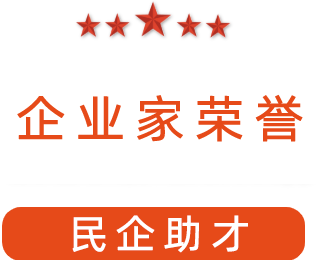 企业家荣誉

民企助才